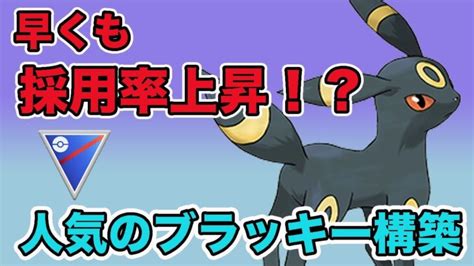 早くも
採用率上昇！？

人気のブラッキー構築